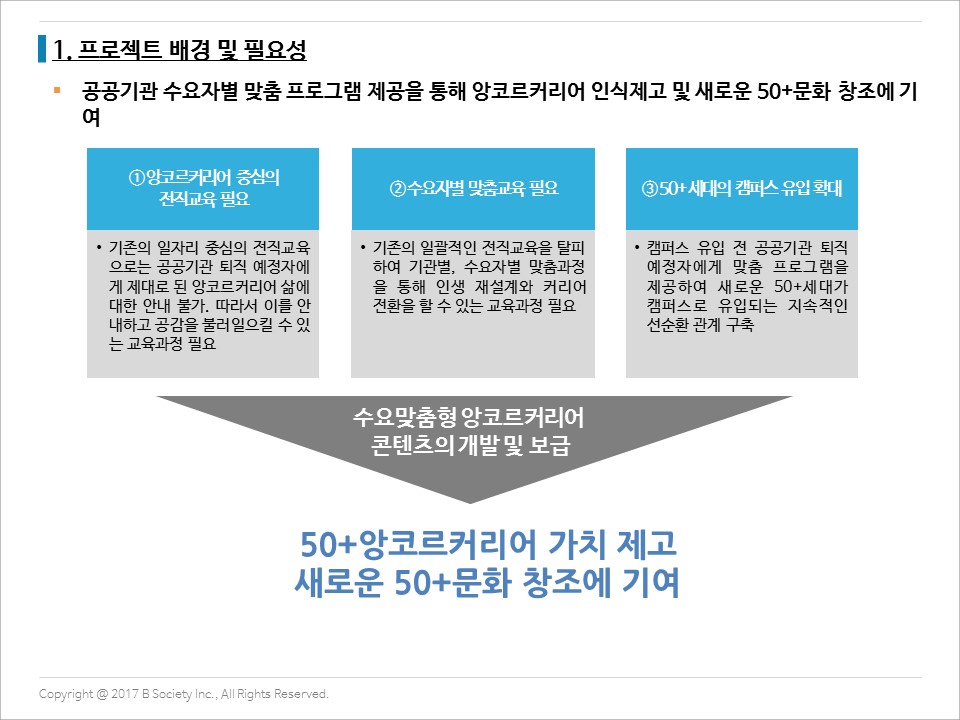 1. 프로젝트 배경 및 필요성

▪ 공공기관 수요자별 맞춤 프로그램 제공을 통해 앙코르커리어 인식제고 및 새로운 50+문화 창조에 기여

①앙코르커리어 중심의 전직교육 필요

• 기존의 일자리 중심의 전직교육으로는 공공기관 퇴직 예정자에게 제대로 된 앙코르커리어 삶에 대한 안내 불가. 따라서 이를 안내하고 공감을 불러일으킬 수 있는 교육과정 필요

②수요자별 맞춤교육 필요

• 기존의 일괄적인 전직교육을 탈피하여 기관별, 수요자별 맞춤과정을 통해 인생 재설계와 커리어 전환을 할 수 있는 교육과정 필요

③50+세대의 캠퍼스 유입 확대

• 캠퍼스 유입 전 공공기관 퇴직 예정자에게 맞춤 프로그램을 제공하여 새로운 50+세대가 캠퍼스로 유입되는 지속적인 선순환 관계 구축

수요맞춤형 앙코르커리어 콘텐츠의 개발 및 보급

50+앙코르커리어 가치 제고
새로운 50+문화 창조에 기여

Copyright @ 2017 B Society Inc., All Rights Reserved.